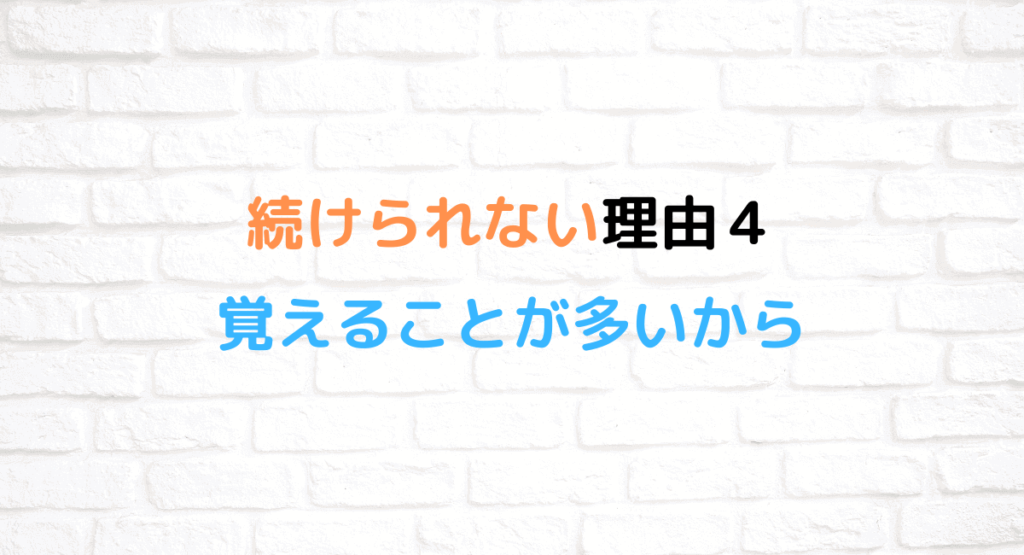 続けられない理由４

覚えることが多いから